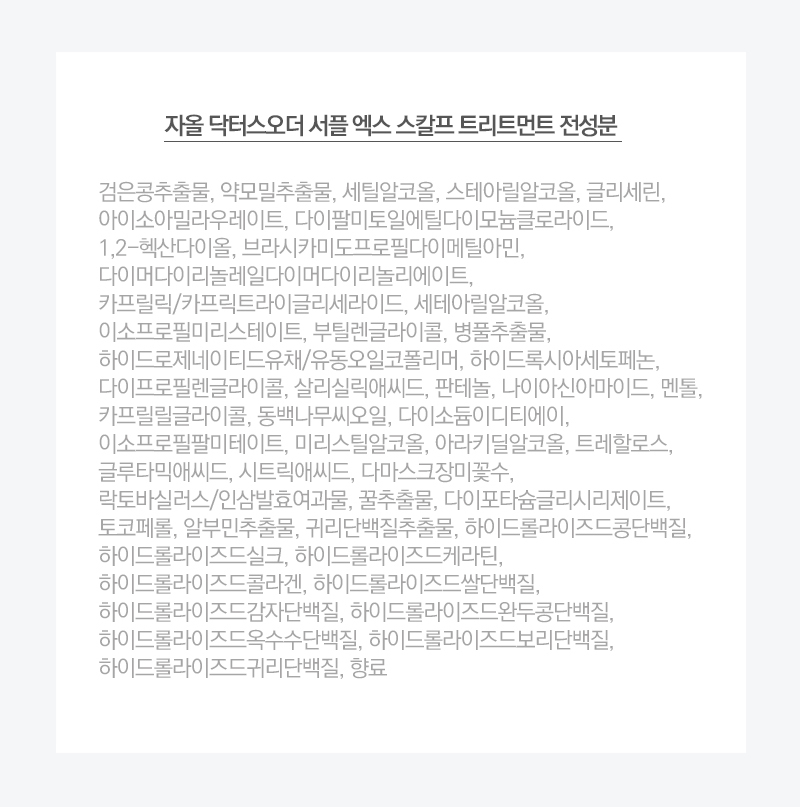 자올 닥터스오더 서플 엑스 스칼프 트리트먼트 전성분

검은콩추출물, 약모밀추출물, 세틸알코올, 스테아릴알코올, 글리세린, 아이소아밀라우레이트, 다이팔미토일에틸다이모늄클로라이드, 1,2-헥산다이올, 브라시카미도프로필다이메틸아민, 다이머다이리놀레일다이머다이리놀리에이트, 카프릴릭/카프릭트라이글리세라이드, 세테아릴알코올, 이소프로필미리스테이트, 부틸렌글라이콜, 병풀추출물, 하이드로제네이티드유채/유동오일코폴리머, 하이드록시아세토페논, 다이프로필렌글라이콜, 살리실릭애씨드, 판테놀, 나이아신아마이드, 멘톨, 카프릴릴글라이콜, 동백나무씨오일, 다이소듐이디티에이, 이소프로필팔미테이트, 미리스틸알코올, 아라키딜알코올, 트레할로스, 글루타믹애씨드, 시트릭애씨드, 다마스크장미꽃수, 락토바실러스/인삼발효여과물, 꿀추출물, 다이포타슘글리시리제이트, 토코페롤, 알부민추출물, 귀리단백질추출물, 하이드롤라이즈드콩단백질, 하이드롤라이즈드실크, 하이드롤라이즈드케라틴, 하이드롤라이즈드콜라겐, 하이드롤라이즈드쌀단백질, 하이드롤라이즈드감자단백질, 하이드롤라이즈드완두콩단백질, 하이드롤라이즈드옥수수단백질, 하이드롤라이즈드보리단백질, 하이드롤라이즈드귀리단백질, 향료